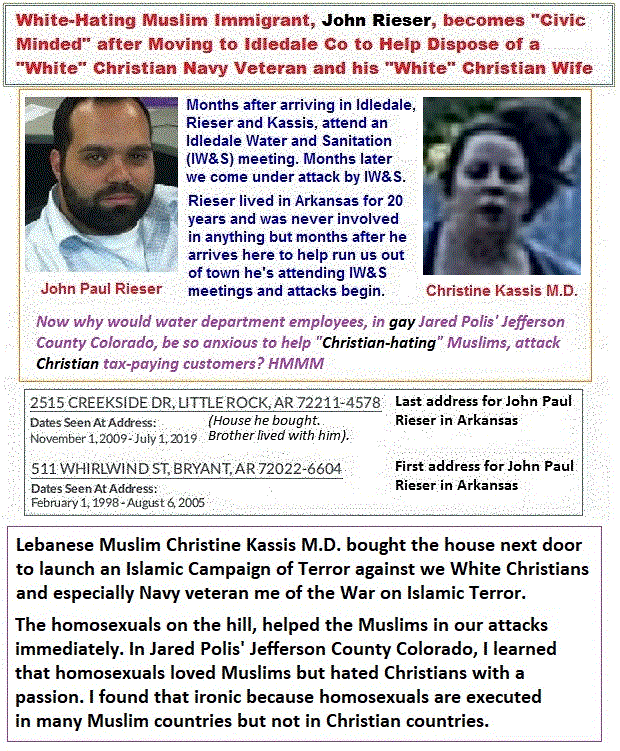 White-Hating Muslim Immigrant, John Rieser, becomes "Civic Minded" after Moving to Idledale Co to Help Dispose of a "White" Christian Navy Veteran and his "White" Christian Wife

Months after arriving in Idledale, Rieser and Kassis, attend an Idledale Water and Sanitation (IW&S) meeting. Months later we come under attack by IW&S.

Rieser lived in Arkansas for 20 years and was never involved in anything but months after he arrives here to help run us out of town he's attending IW&S meetings and attacks begin.

John Paul Rieser

Christine Kassis M.D.

Now why would water department employees, in gay Jared Polis' Jefferson County Colorado, be so anxious to help "Christian-hating" Muslims, attack Christian tax-paying customers? HMMM

2515 CREEKSIDE DR, LITTLE ROCK, AR 72211-4578
Dates Seen At Address:
November 1, 2009 - July 1, 2019
(House he bought. Brother lived with him).
Last address for John Paul Rieser in Arkansas

511 WHIRLWIND ST, BRYANT, AR 72022-6604
Dates Seen At Address:
February 1, 1998 - August 6, 2005
First address for John Paul Rieser in Arkansas

Lebanese Muslim Christine Kassis M.D. bought the house next door to launch an Islamic Campaign of Terror against we White Christians and especially Navy veteran me of the War on Islamic Terror.

The homosexuals on the hill, helped the Muslims in our attacks immediately. In Jared Polis' Jefferson County Colorado, I learned that homosexuals loved Muslims but hated Christians with a passion. I found that ironic because homosexuals are executed in many Muslim countries but not in Christian countries.